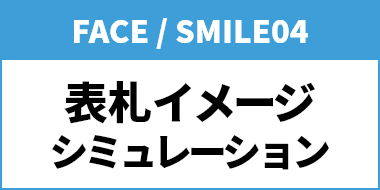 FACE / SMILE04

表札イメージ
シミュレーション